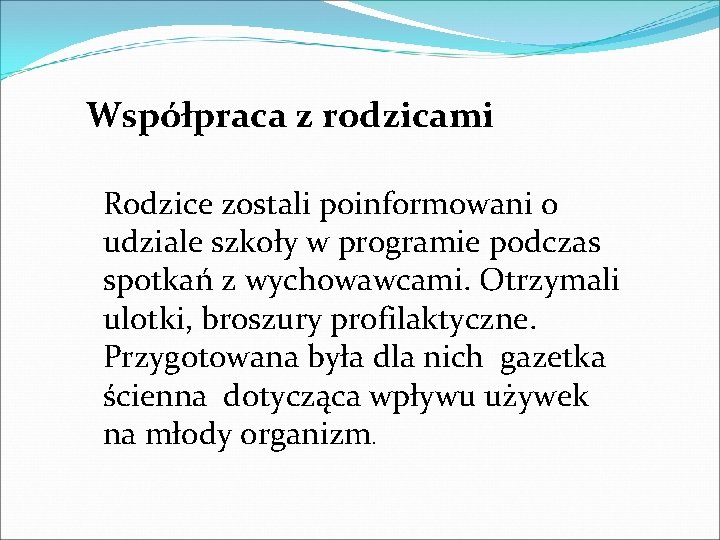 Współpraca z rodzicami

Rodzice zostali poinformowani o udziale szkoły w programie podczas spotkań z wychowawcami. Otrzymali ulotki, broszury profilaktyczne. Przygotowana była dla nich gazetka ścienna dotycząca wpływu używek na młody organizm.